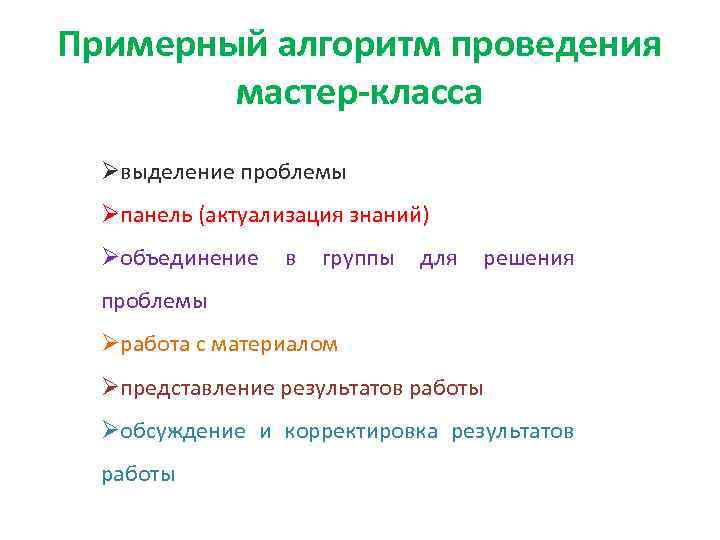 Примерный алгоритм проведения мастер-класса

➢выделение проблемы

➢панель (актуализация знаний)

➢объединение в группы для решения проблемы

➢работа с материалом

➢представление результатов работы

➢обсуждение и корректировка результатов работы